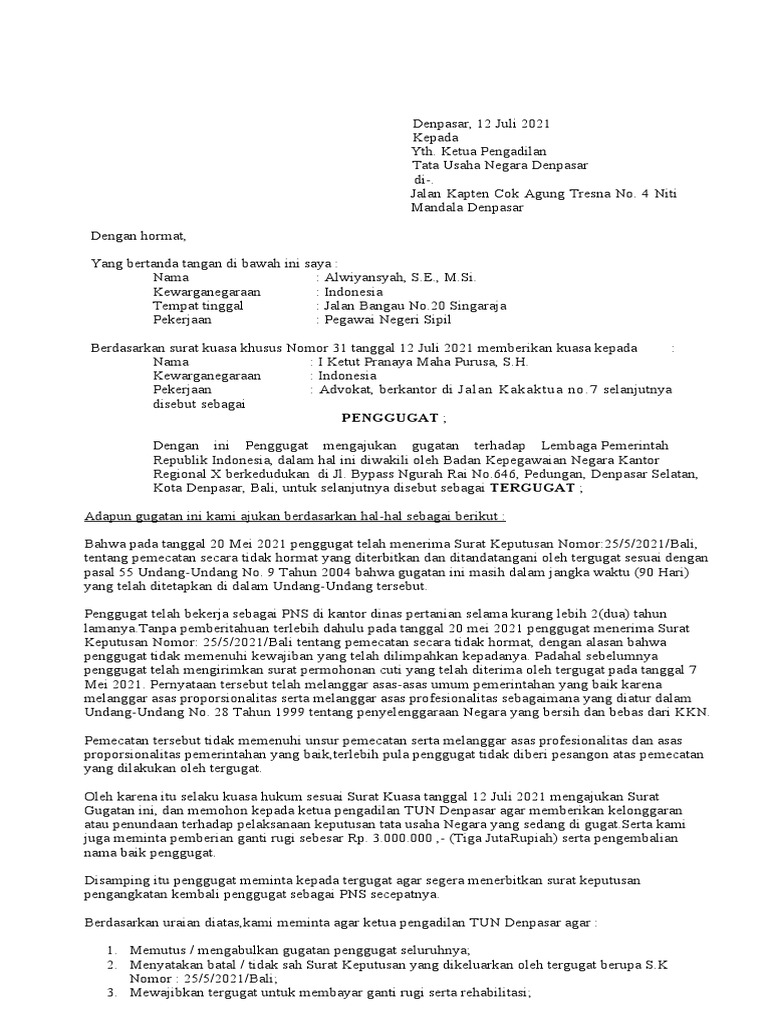 Denpasar, 12 Juli 2021
Kepada
Yth. Ketua Pengadilan
Tata Usaha Negara Denpasar
di-.
Jalan Kapten Cok Agung Tresna No. 4 Niti Mandala Denpasar

Dengan hormat,

Yang bertanda tangan di bawah ini saya :
Nama : Alwiyansyah, S.E., M.Si.
Kewarganegaraan : Indonesia
Tempat tinggal : Jalan Bangau No.20 Singaraja
Pekerjaan : Pegawai Negeri Sipil

Berdasarkan surat kuasa khusus Nomor 31 tanggal 12 Juli 2021 memberikan kuasa kepada :
Nama : I Ketut Pranaya Maha Purusa, S.H.
Kewarganegaraan : Indonesia
Pekerjaan : Advokat, berkantor di Jalan Kakaktua no.7 selanjutnya disebut sebagai

PENGGUGAT ;

Dengan ini Penggugat mengajukan gugatan terhadap Lembaga Pemerintah Republik Indonesia, dalam hal ini diwakili oleh Badan Kepegawaian Negara Kantor Regional X berkedudukan di Jl. Bypass Ngurah Rai No.646, Pedungan, Denpasar Selatan, Kota Denpasar, Bali, untuk selanjutnya disebut sebagai TERGUGAT ;

Adapun gugatan ini kami ajukan berdasarkan hal-hal sebagai berikut :

Bahwa pada tanggal 20 Mei 2021 penggugat telah menerima Surat Keputusan Nomor:25/5/2021/Bali, tentang pemecatan secara tidak hormat yang diterbitkan dan ditandatangani oleh tergugat sesuai dengan pasal 55 Undang-Undang No. 9 Tahun 2004 bahwa gugatan ini masih dalam jangka waktu (90 Hari) yang telah ditetapkan di dalam Undang-Undang tersebut.

Penggugat telah bekerja sebagai PNS di kantor dinas pertanian selama kurang lebih 2(dua) tahun lamanya.Tanpa pemberitahuan terlebih dahulu pada tanggal 20 mei 2021 penggugat menerima Surat Keputusan Nomor: 25/5/2021/Bali tentang pemecatan secara tidak hormat, dengan alasan bahwa penggugat tidak memenuhi kewajiban yang telah dilimpahkan kepadanya. Padahal sebelumnya penggugat telah mengirimkan surat permohonan cuti yang telah diterima oleh tergugat pada tanggal 7 Mei 2021. Pernyataan tersebut telah melanggar asas-asas umum pemerintahan yang baik karena melanggar asas proporsionalitas serta melanggar asas profesionalitas sebagaimana yang diatur dalam Undang-Undang No. 28 Tahun 1999 tentang penyelenggaraan Negara yang bersih dan bebas dari KKN.

Pemecatan tersebut tidak memenuhi unsur pemecatan serta melanggar asas profesionalitas dan asas proporsionalitas pemerintahan yang baik,terlebih pula penggugat tidak diberi pesangon atas pemecatan yang dilakukan oleh tergugat.

Oleh karena itu selaku kuasa hukum sesuai Surat Kuasa tanggal 12 Juli 2021 mengajukan Surat Gugatan ini, dan memohon kepada ketua pengadilan TUN Denpasar agar memberikan kelonggaran atau penundaan terhadap pelaksanaan keputusan tata usaha Negara yang sedang di gugat.Serta kami juga meminta pemberian ganti rugi sebesar Rp. 3.000.000 ,- (Tiga JutaRupiah) serta pengembalian nama baik penggugat.

Disamping itu penggugat meminta kepada tergugat agar segera menerbitkan surat keputusan pengangkatan kembali penggugat sebagai PNS secepatnya.

Berdasarkan uraian diatas,kami meminta agar ketua pengadilan TUN Denpasar agar :

1. Memutus / mengabulkan gugatan penggugat seluruhnya;
2. Menyatakan batal / tidak sah Surat Keputusan yang dikeluarkan oleh tergugat berupa S.K Nomor : 25/5/2021/Bali;
3. Mewajibkan tergugat untuk membayar ganti rugi serta rehabilitasi;